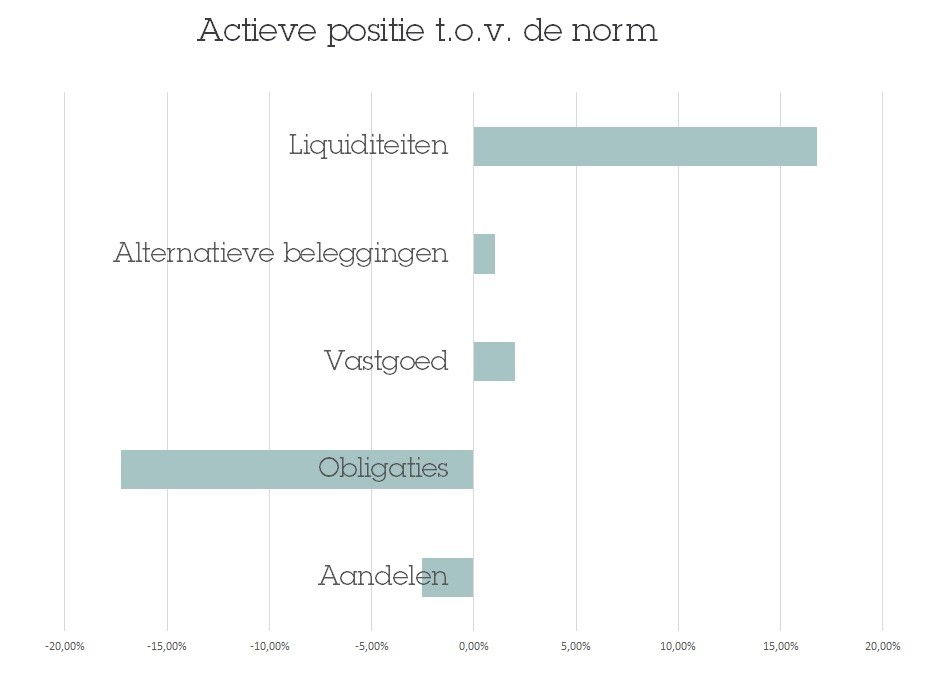 Actieve positie t.o.v. de norm

Liquiditeiten

Alternatieve beleggingen

Vastgoed

Obligaties

Aandelen

-20,00% -15,00% -10,00% -5,00% 0,00% 5,00% 10,00% 15,00% 20,00%